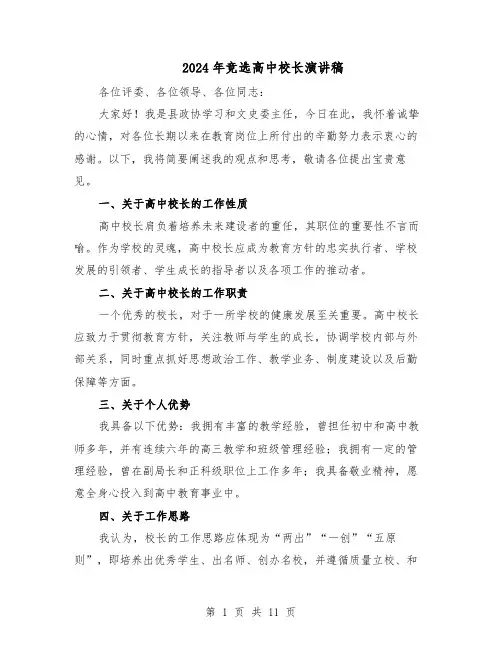 2024年竞选高中校长演讲稿

各位评委、各位领导、各位同志：

大家好！我是县政协学习和文史委主任，今日在此，我怀着诚挚的心情，对各位长期以来在教育岗位上所付出的辛勤努力表示衷心的感谢。以下，我将简要阐述我的观点和思考，敬请各位提出宝贵意见。

一、关于高中校长的工作性质

高中校长肩负着培养未来建设者的重任，其职位的重要性不言而喻。作为学校的灵魂，高中校长应成为教育方针的忠实执行者、学校发展的引领者、学生成长的指导者以及各项工作的推动者。

二、关于高中校长的工作职责

一个优秀的校长，对于一所学校的健康发展至关重要。高中校长应致力于贯彻教育方针，关注教师与学生的成长，协调学校内部与外部关系，同时重点抓好思想政治工作、教学业务、制度建设以及后勤保障等方面。

三、关于个人优势

我具备以下优势：我拥有丰富的教学经验，曾担任初中和高中教师多年，并有连续六年的高三教学和班级管理经验；我拥有一定的管理经验，曾在副局长和正科级职位上工作多年；我具备敬业精神，愿意全身心投入到高中教育事业中。

四、关于工作思路

我认为，校长的工作思路应体现为“两出”“一创”“五原则”，即培养出优秀学生、出名师、创办名校，并遵循质量立校、和

第 1 页 共 11 页